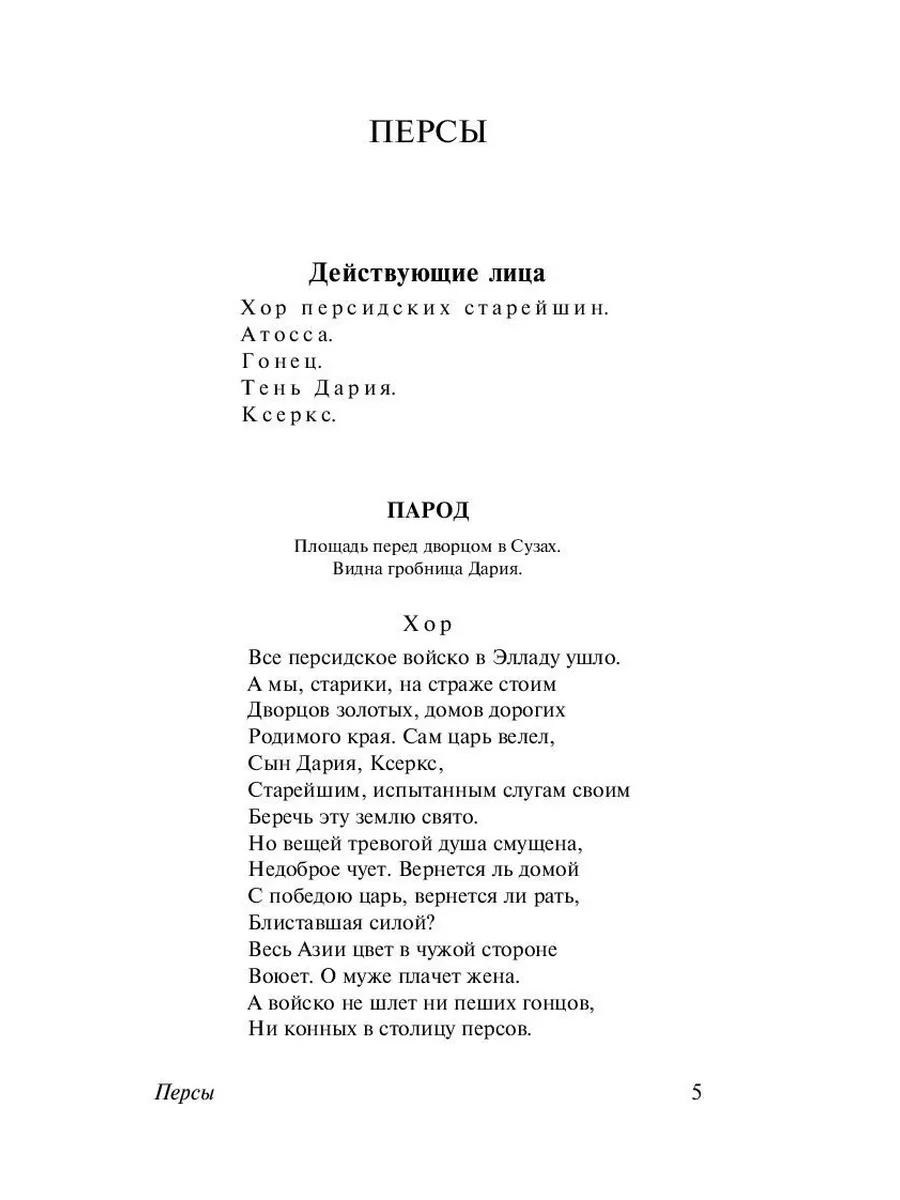 ПЕРСЫ

Действующие лица

Хор персидских старейшин.
Атосса.
Гонец.
Тень Дария.
Ксеркс.

ПАРОД

Площадь перед дворцом в Сузах.
Видна гробница Дария.

Хор

Все персидское войско в Элладу ушло.
А мы, старики, на страже стоим
Дворцов золотых, домов дорогих
Родимого края. Сам царь велел,
Сын Дария, Ксеркс,
Старейшим, испытанным слугам своим
Беречь эту землю свято.
Но вещей тревогой душа смущена,
Недоброе чует. Вернется ль домой
С победою царь, вернется ли рать,
Блиставшая силой?
Весь Азии цвет в чужой стороне
Воюет. О муже плачет жена.
А войско не шлет ни пеших гонцов,
Ни конных в столицу персов.

Персы

5